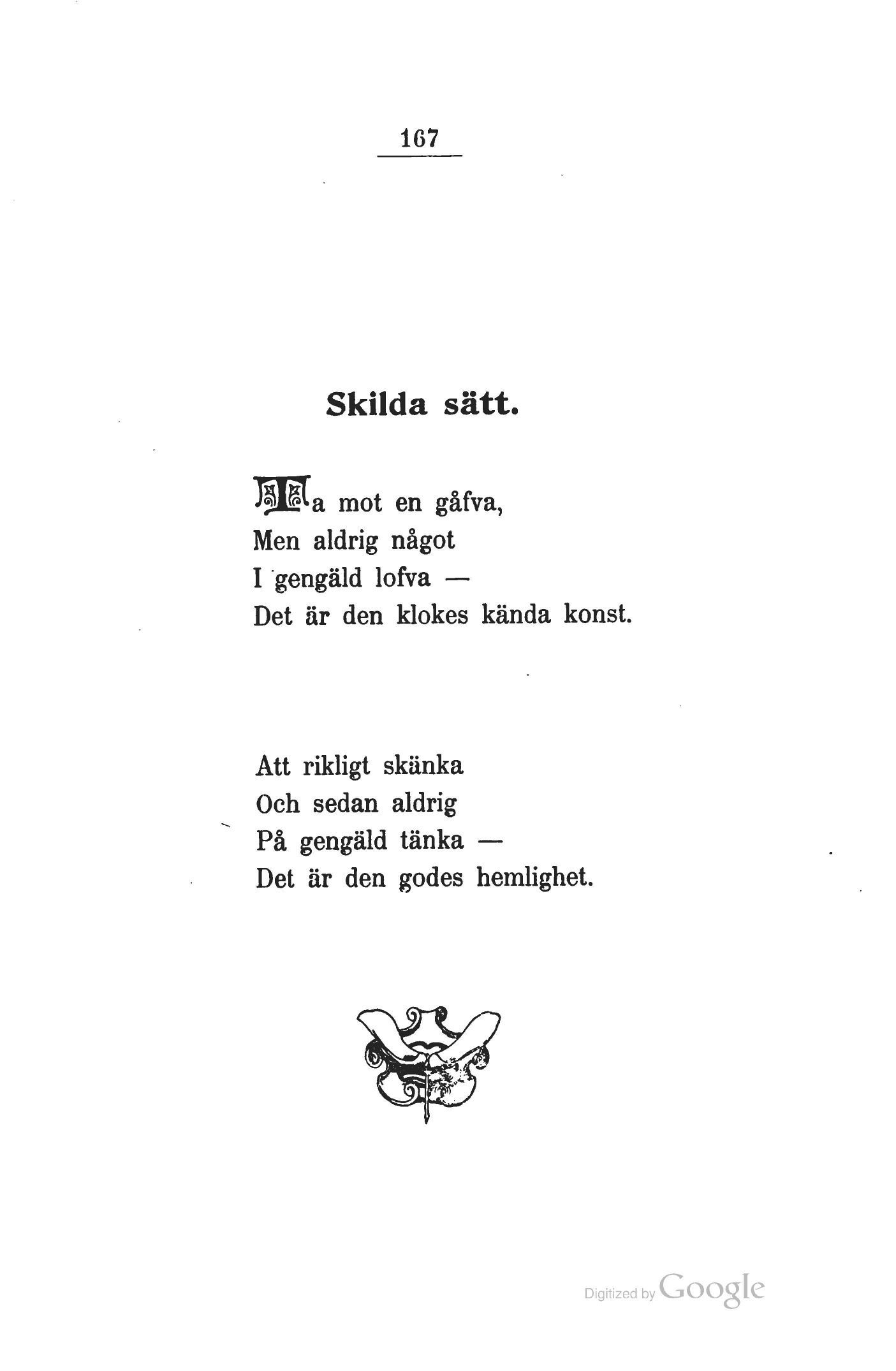 167

Skilda sätt.

Ta mot en gåfva,
Men aldrig något
I gengäld lofva —
Det är den klokes kända konst.

Att rikligt skänka
Och sedan aldrig
På gengäld tänka —
Det är den godes hemlighet.

Digitized by Google